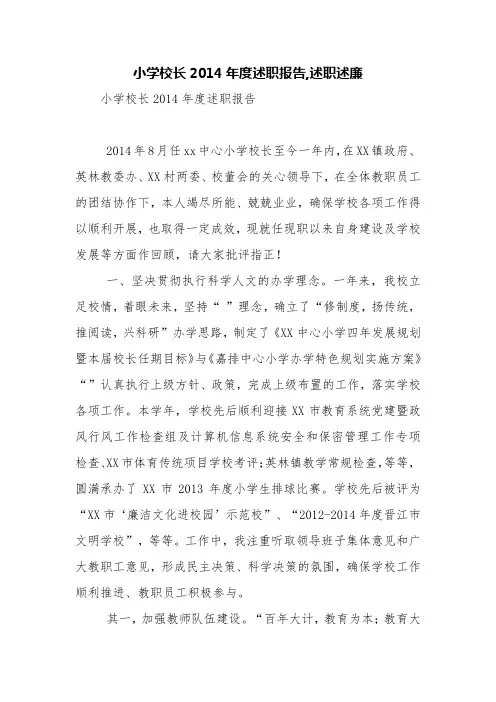 小学校长2014年度述职报告,述职述廉

小学校长2014年度述职报告

2014年8月任xx中心小学校长至今一年内,在XX镇政府、英林教委办、XX村两委、校董会的关心领导下，在全体教职员工的团结协作下，本人竭尽所能、兢兢业业，确保学校各项工作得以顺利开展，也取得一定成效，现就任现职以来自身建设及学校发展等方面作回顾，请大家批评指正！

一、坚决贯彻执行科学人文的办学理念。一年来，我校立足校情，着眼未来，坚持“ ”理念，确立了“修制度，扬传统，推阅读，兴科研”办学思路，制定了《XX中心小学四年发展规划暨本届校长任期目标》与《嘉排中心小学办学特色规划实施方案》“”认真执行上级方针、政策，完成上级布置的工作，落实学校各项工作。本学年，学校先后顺利迎接XX市教育系统党建暨政风行风工作检查组及计算机信息系统安全和保密管理工作专项检查、XX市体育传统项目学校考评;英林镇教学常规检查，等等，圆满承办了XX市2013年度小学生排球比赛。学校先后被评为“XX市‘廉洁文化进校园’示范校”、“2012-2014年度晋江市文明学校”，等等。工作中，我注重听取领导班子集体意见和广大教职工意见，形成民主决策、科学决策的氛围，确保学校工作顺利推进、教职员工积极参与。

其一，加强教师队伍建设。“百年大计，教育为本；教育大